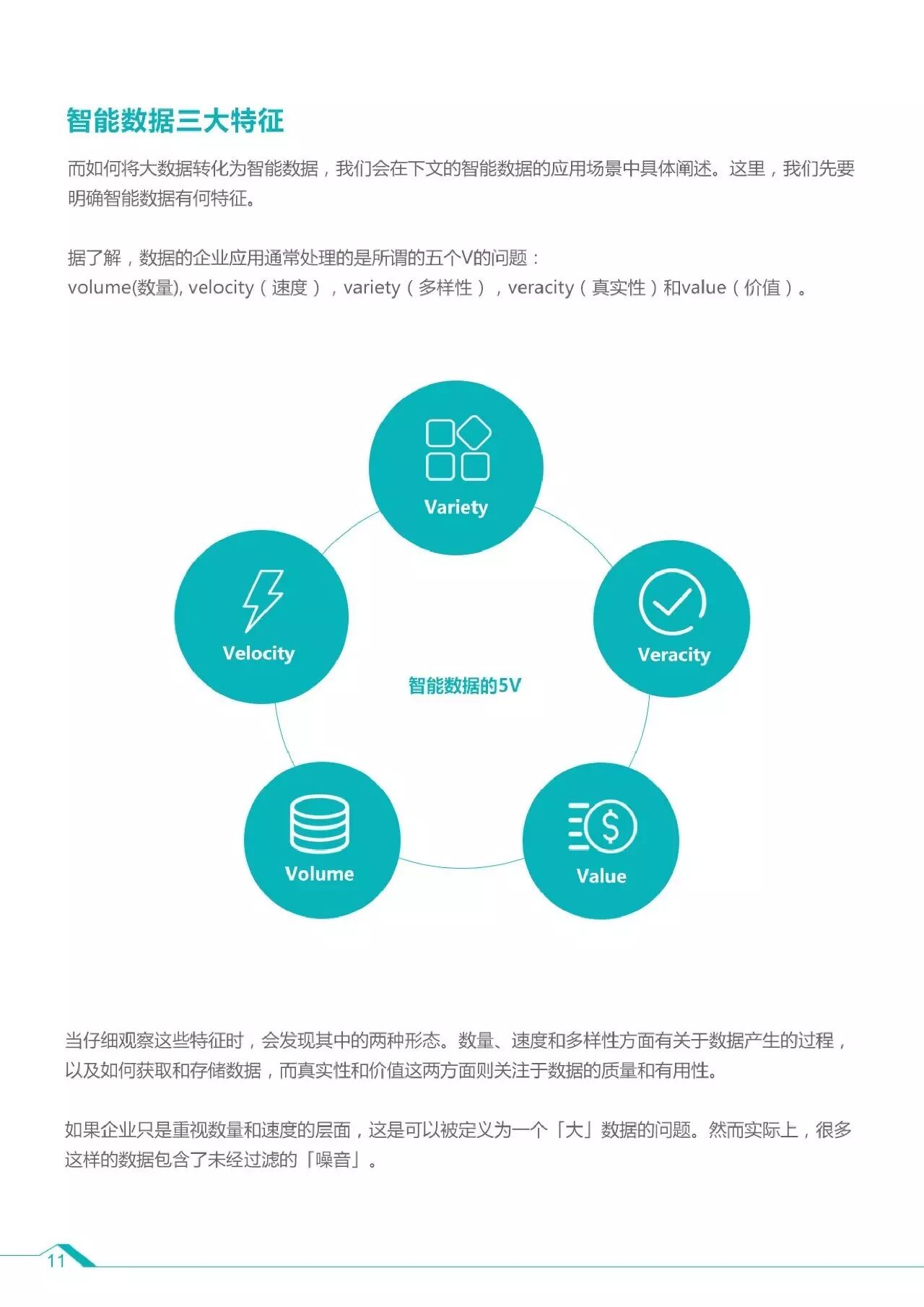 智能数据三大特征

而如何将大数据转化为智能数据，我们会在下文的智能数据的应用场景中具体阐述。这里，我们先要明确智能数据有何特征。

据了解，数据的企业应用通常处理的是所谓的五个V的问题：
volume(数量), velocity（速度），variety（多样性），veracity（真实性）和value（价值）。

Variety

Velocity

Veracity

智能数据的5V

Volume

Value

当仔细观察这些特征时，会发现其中的两种形态。数量、速度和多样性方面有关于数据产生的过程，以及如何获取和存储数据，而真实性和价值这两方面则关注于数据的质量和有用性。

如果企业只是重视数量和速度的层面，这是可以被定义为一个「大」数据的问题。然而实际上，很多这样的数据包含了未经过滤的「噪音」。

11